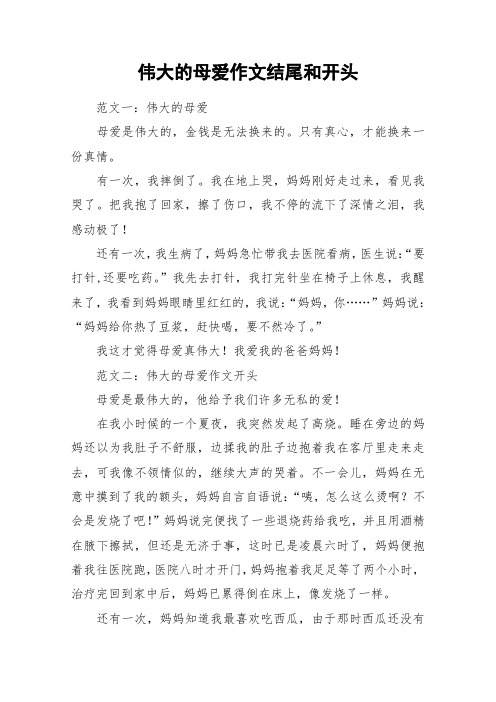 伟大的母爱作文结尾和开头

范文一：伟大的母爱

母爱是伟大的，金钱是无法换来的。只有真心，才能换来一份真情。

有一次，我摔倒了。我在地上哭，妈妈刚好走过来，看见我哭了。把我抱了回家，擦了伤口，我不停的流下了深情之泪，我感动极了！

还有一次，我生病了，妈妈急忙带我去医院看病，医生说：“要打针，还要吃药。”我先去打针，我打完针坐在椅子上休息，我醒来了，我看到妈妈眼睛里红红的，我说：“妈妈，你……”妈妈说：“妈妈给你热了豆浆，赶快喝，要不然冷了。”

我这才觉得母爱真伟大！我爱我的爸爸妈妈！

范文二：伟大的母爱作文开头

母爱是最伟大的，他给予我们许多无私的爱！

在我小时候的一个夏夜，我突然发起了高烧。睡在旁边的妈妈还以为我肚子不舒服，边揉我的肚子边抱着我在客厅里走来走去，可我像不领情似的，继续大声的哭着。不一会儿，妈妈在无意中摸到了我的额头，妈妈自言自语说：“咦，怎么这么烫啊？不会是发烧了吧！”妈妈说完便找了一些退烧药给我吃，并且用酒精在腋下擦拭，但还是无济于事，这时已是凌晨六时了，妈妈便抱着我往医院跑，医院八时才开门，妈妈抱着我足足等了两个小时，治疗完回到家中后，妈妈已累得倒在床上，像发烧了一样。

还有一次，妈妈知道我最喜欢吃西瓜，由于那时西瓜还没有